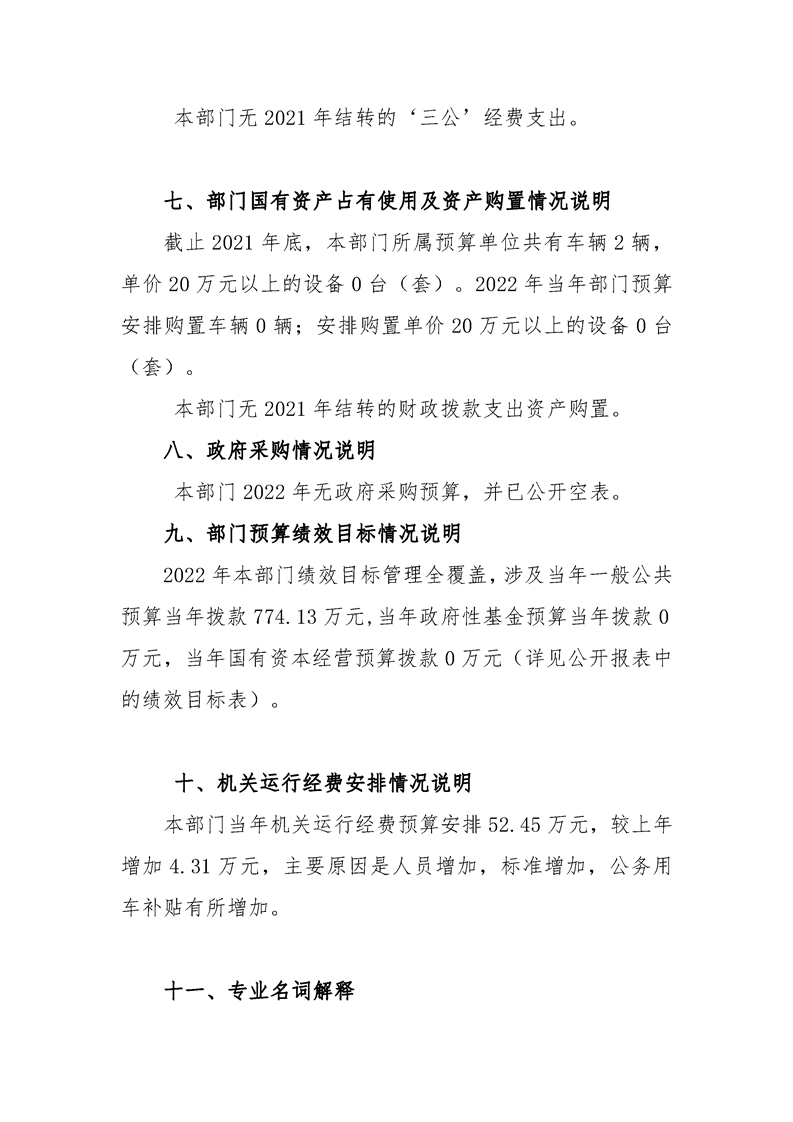 本部门无2021年结转的‘三公’经费支出。

七、部门国有资产占有使用及资产购置情况说明

截止2021年底，本部门所属预算单位共有车辆2辆，单价20万元以上的设备0台（套）。2022年当年部门预算安排购置车辆0辆；安排购置单价20万元以上的设备0台（套）。

本部门无2021年结转的财政拨款支出资产购置。

八、政府采购情况说明

本部门2022年无政府采购预算，并已公开空表。

九、部门预算绩效目标情况说明

2022年本部门绩效目标管理全覆盖，涉及当年一般公共预算当年拨款774.13万元,当年政府性基金预算当年拨款0万元，当年国有资本经营预算拨款0万元（详见公开报表中的绩效目标表）。

十、机关运行经费安排情况说明

本部门当年机关运行经费预算安排52.45万元，较上年增加4.31万元，主要原因是人员增加，标准增加，公务用车补贴有所增加。

十一、专业名词解释